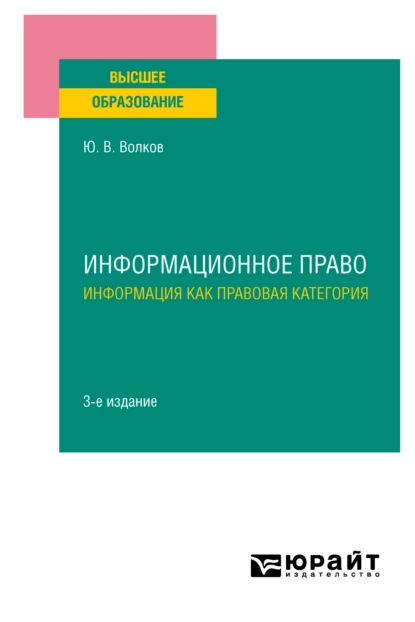 ВЫСШЕЕ
ОБРАЗОВАНИЕ

Ю. В. Волков

ИНФОРМАЦИОННОЕ ПРАВО
ИНФОРМАЦИЯ КАК ПРАВОВАЯ КАТЕГОРИЯ

3-е издание

ЮРАЙТ
издательство